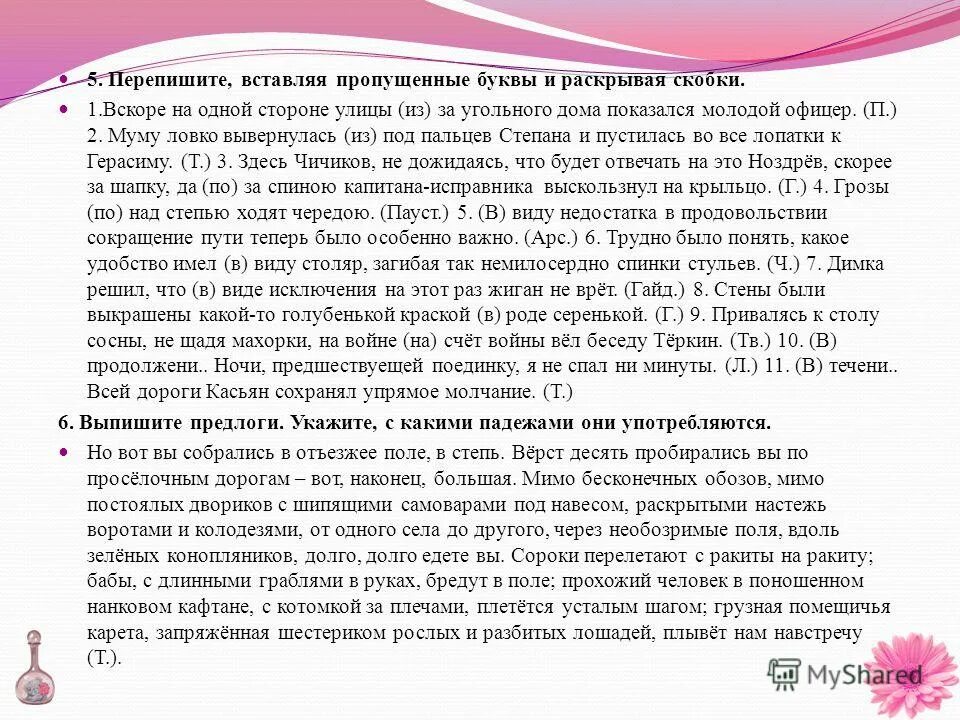 5. Перепишите, вставляя пропущенные буквы и раскрывая скобки.

1.Вскоре на одной стороне улицы (из) за угольного дома показался молодой офицер. (П.) 2. Муму ловко вывернулась (из) под пальцев Степана и пустилась во все лопатки к Герасиму. (Т.) 3. Здесь Чичиков, не дожидаясь, что будет отвечать на это Ноздрёв, скорее за шапку, да (по) за спиною капитана-исправника выскользнул на крыльцо. (Г.) 4. Грозы (по) над степью ходят чередою. (Пауст.) 5. (В) виду недостатка в продовольствии сокращение пути теперь было особенно важно. (Арс.) 6. Трудно было понять, какое удобство имел (в) виду столяр, загибая так немилосердно спинки стульев. (Ч.) 7. Димка решил, что (в) виде исключения на этот раз жиган не врёт. (Гайд.) 8. Стены были выкрашены какой-то голубенькой краской (в) роде серенькой. (Г.) 9. Привалясь к столу сосны, не щадя махорки, на войне (на) счёт войны вёл беседу Тёркин. (Тв.) 10. (В) продолжени.. Ночи, предшествуещей поединку, я не спал ни минуты. (Л.) 11. (В) течени.. Всей дороги Касьян сохранял упрямое молчание. (Т.)

6. Выпишите предлоги. Укажите, с какими падежами они употребляются.

Но вот вы собрались в отъезжее поле, в степь. Вёрст десять пробирались вы по просёлочным дорогам – вот, наконец, большая. Мимо бесконечных обозов, мимо постоялых двориков с шипящими самоварами под навесом, раскрытыми настежь воротами и колодезями, от одного села до другого, через необозримые поля, вдоль зелёных конопляников, долго, долго едете вы. Сороки перелетают с ракиты на ракиту; бабы, с длинными граблями в руках, бредут в поле; прохожий человек в поношенном нанковом кафтане, с котомкой за плечами, плетётся усталым шагом; грузная помещичья карета, запряжённая шестериком рослых и разбитых лошадей, плывёт нам навстречу (Т.).

MyShared